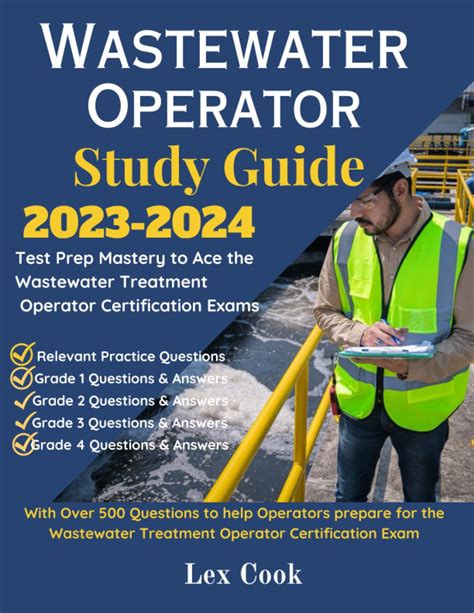 WASTEWATER OPERATOR
Study Guide
2023-2024

Test Prep Mastery to Ace the Wastewater Treatment Operator Certification Exams

Relevant Practice Questions
Grade 1 Questions & Answers
Grade 2 Questions & Answers
Grade 3 Questions & Answers
Grade 4 Questions & Answers

With Over 500 Questions to help Operators prepare for the Wastewater Treatment Operator Certification Exam

Lex Cook